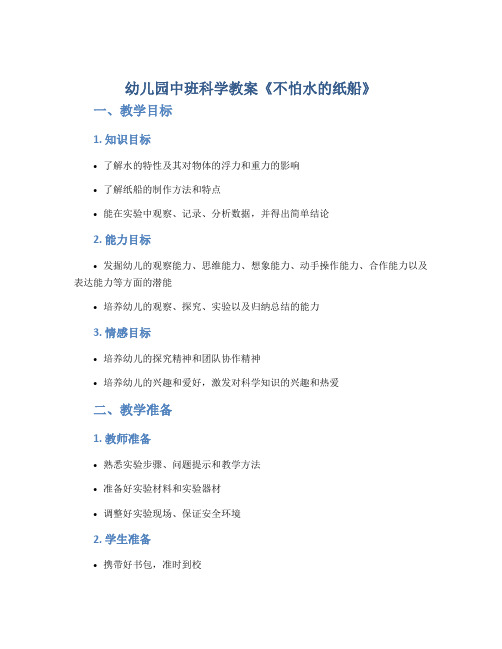 幼儿园中班科学教案《不怕水的纸船》

一、教学目标

1. 知识目标

• 了解水的特性及其对物体的浮力和重力的影响

• 了解纸船的制作方法和特点

• 能在实验中观察、记录、分析数据，并得出简单结论

2. 能力目标

• 发掘幼儿的观察能力、思维能力、想象能力、动手操作能力、合作能力以及表达能力等方面的潜能

• 培养幼儿的观察、探究、实验以及归纳总结的能力

3. 情感目标

• 培养幼儿的探究精神和团队协作精神

• 培养幼儿的兴趣和爱好，激发对科学知识的兴趣和热爱

二、教学准备

1. 教师准备

• 熟悉实验步骤、问题提示和教学方法

• 准备好实验材料和实验器材

• 调整好实验现场、保证安全环境

2. 学生准备

• 携带好书包，准时到校